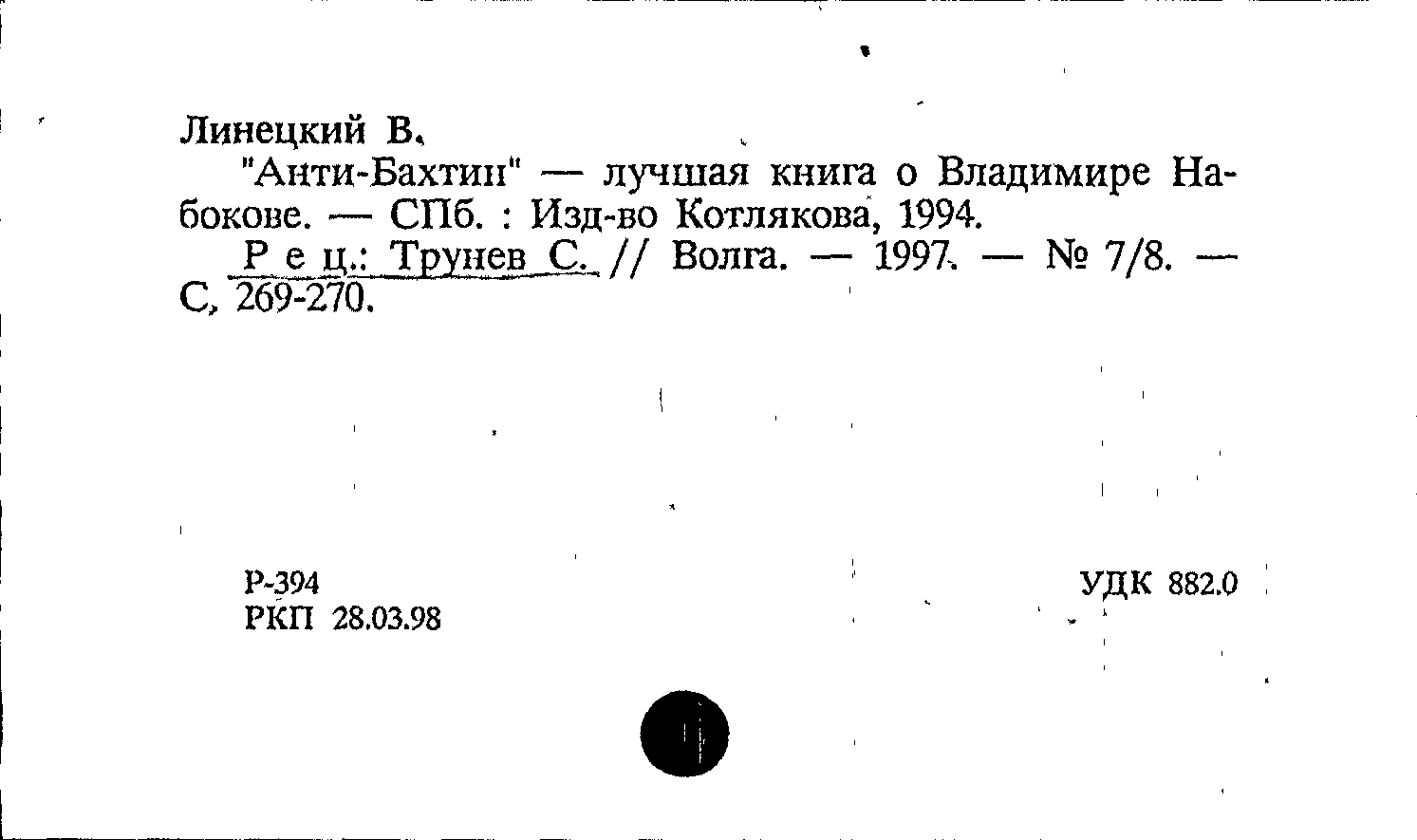 Линецкий В.

"Анти-Бахтин" — лучшая книга о Владимире Набокове. — СПб. : Изд-во Котлякова, 1994.

Р е ц.: Трунев С. // Волга. — 1997. — № 7/8. — С. 269-270.

Р-394
РКП 28.03.98

УДК 882.0